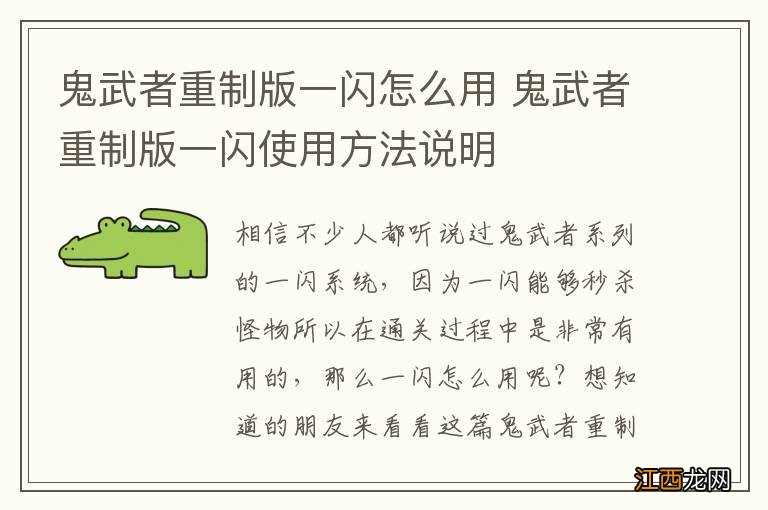 鬼武者重制版一闪怎么用 鬼武者重制版一闪使用方法说明

相信不少人都听说过鬼武者系列的一闪系统，因为一闪能够秒杀怪物所以在通关过程中是非常有用的，那么一闪怎么用呢？想知道的朋友来看看这篇鬼武者重制

江西龙网